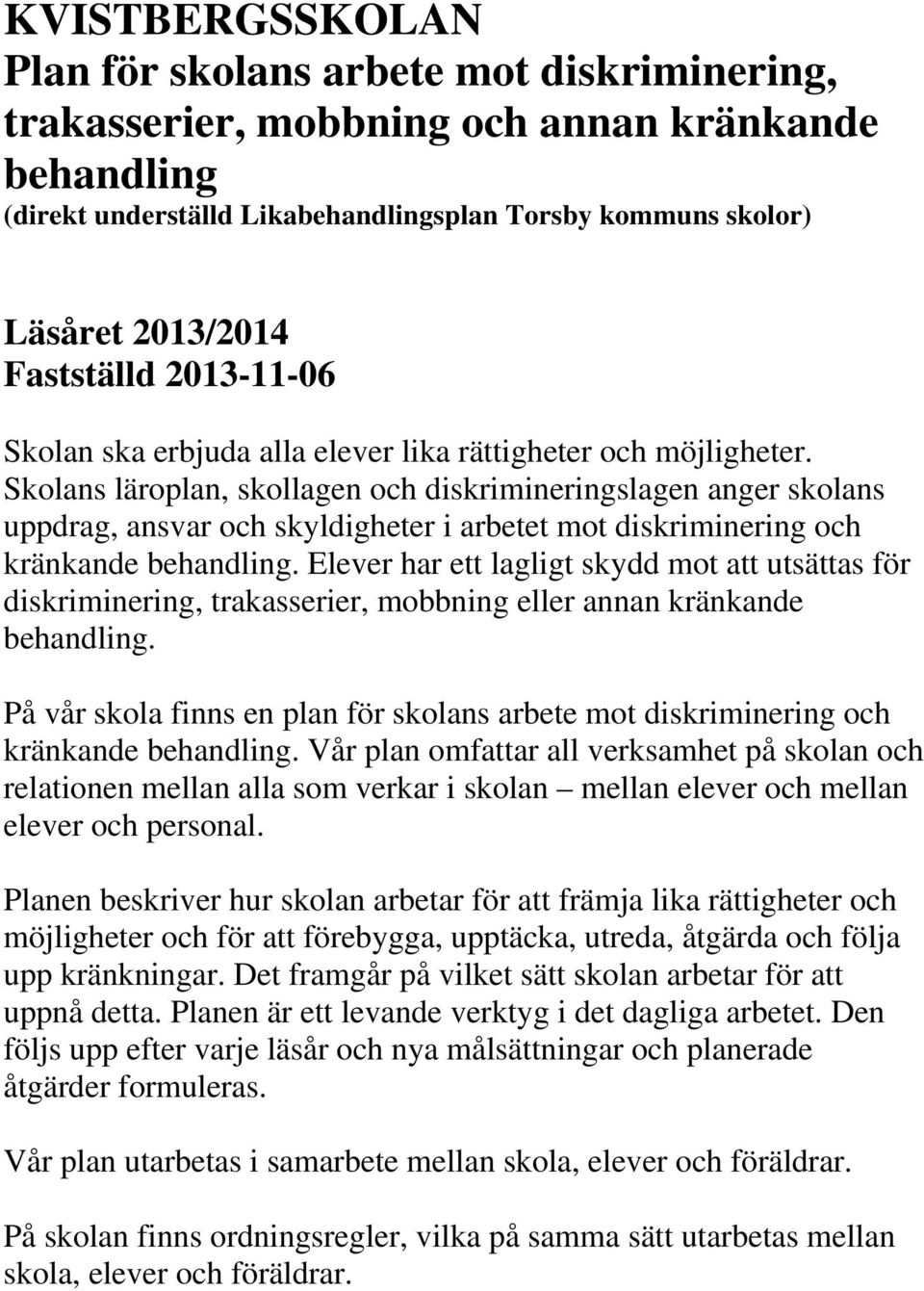 KVISTBERGSSKOLAN
Plan för skolans arbete mot diskriminering, trakasserier, mobbning och annan kränkande behandling
(direkt underställd Likabehandlingsplan Torsby kommuns skolor)

Läsåret 2013/2014
Fastställd 2013-11-06

Skolan ska erbjuda alla elever lika rättigheter och möjligheter. Skolans läroplan, skollagen och diskrimineringslagen anger skolans uppdrag, ansvar och skyldigheter i arbetet mot diskriminering och kränkande behandling. Elever har ett lagligt skydd mot att utsättas för diskriminering, trakasserier, mobbning eller annan kränkande behandling.

På vår skola finns en plan för skolans arbete mot diskriminering och kränkande behandling. Vår plan omfattar all verksamhet på skolan och relationen mellan alla som verkar i skolan – mellan elever och mellan elever och personal.

Planen beskriver hur skolan arbetar för att främja lika rättigheter och möjligheter och för att förebygga, upptäcka, utreda, åtgärda och följa upp kränkningar. Det framgår på vilket sätt skolan arbetar för att uppnå detta. Planen är ett levande verktyg i det dagliga arbetet. Den följs upp efter varje läsår och nya målsättningar och planerade åtgärder formuleras.

Vår plan utarbetas i samarbete mellan skola, elever och föräldrar.

På skolan finns ordningsregler, vilka på samma sätt utarbetas mellan skola, elever och föräldrar.